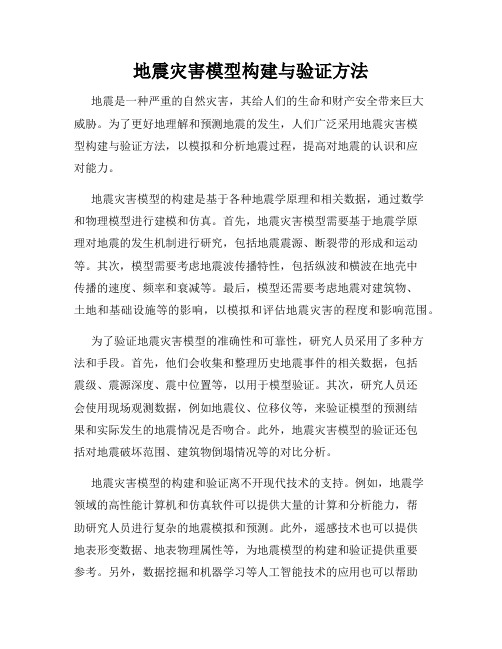 地震灾害模型构建与验证方法

地震是一种严重的自然灾害，其给人们的生命和财产安全带来巨大威胁。为了更好地理解和预测地震的发生，人们广泛采用地震灾害模型构建与验证方法，以模拟和分析地震过程，提高对地震的认识和应对能力。

地震灾害模型的构建是基于各种地震学原理和相关数据，通过数学和物理模型进行建模和仿真。首先，地震灾害模型需要基于地震学原理对地震的发生机制进行研究，包括地震震源、断裂带的形成和运动等。其次，模型需要考虑地震波传播特性，包括纵波和横波在地壳中传播的速度、频率和衰减等。最后，模型还需要考虑地震对建筑物、土地和基础设施等的影响，以模拟和评估地震灾害的程度和影响范围。

为了验证地震灾害模型的准确性和可靠性，研究人员采用了多种方法和手段。首先，他们会收集和整理历史地震事件的相关数据，包括震级、震源深度、震中位置等，以用于模型验证。其次，研究人员还会使用现场观测数据，例如地震仪、位移仪等，来验证模型的预测结果和实际发生的地震情况是否吻合。此外，地震灾害模型的验证还包括对地震破坏范围、建筑物倒塌情况等的对比分析。

地震灾害模型的构建和验证离不开现代技术的支持。例如，地震学领域的高性能计算机和仿真软件可以提供大量的计算和分析能力，帮助研究人员进行复杂的地震模拟和预测。此外，遥感技术也可以提供地表形变数据、地表物理属性等，为地震模型的构建和验证提供重要参考。另外，数据挖掘和机器学习等人工智能技术的应用也可以帮助